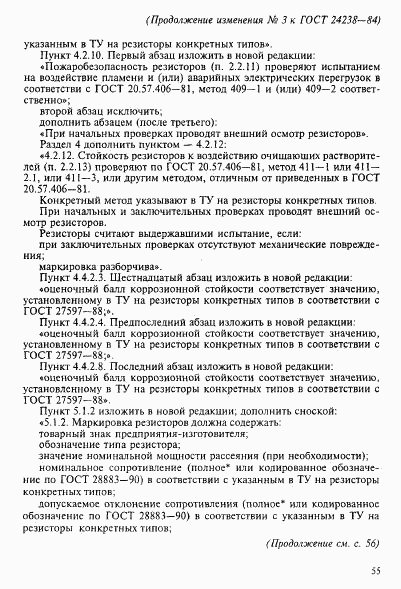 (Продолжение изменения № 3 к ГОСТ 24238—84)

указанным в ТУ на резисторы конкретных типов».

Пункт 4.2.10. Первый абзац изложить в новой редакции:

«Пожаробезопасность резисторов (п. 2.2.11) проверяют испытанием на воздействие пламени и (или) аварийных электрических перегрузок в соответствии с ГОСТ 20.57.406—81, метод 409—1 и (или) 409—2 соответственно»;

второй абзац исключить;

дополнить абзацем (после третьего):

«При начальных проверках проводят внешний осмотр резисторов».

Раздел 4 дополнить пунктом — 4.2.12:

«4.2.12. Стойкость резисторов к воздействию очищающих растворителей (п. 2.2.13) проверяют по ГОСТ 20.57.406—81, метод 411—1 или 411—2.1, или 411—3, или другим методом, отличным от приведенных в ГОСТ 20.57.406—81.

Конкретный метод указывают в ТУ на резисторы конкретных типов.

При начальных и заключительных проверках проводят внешний осмотр резисторов.

Резисторы считают выдержавшими испытание, если:

при заключительных проверках отсутствуют механические повреждения;

маркировка разборчива».

Пункт 4.4.2.3. Шестнадцатый абзац изложить в новой редакции:

«оценочный балл коррозионной стойкости соответствует значению, установленному в ТУ на резисторы конкретных типов в соответствии с ГОСТ 27597—88;».

Пункт 4.4.2.4. Предпоследний абзац изложить в новой редакции:

«оценочный балл коррозионной стойкости соответствует значению, установленному в ТУ на резисторы конкретных типов в соответствии с ГОСТ 27597—88;».

Пункт 4.4.2.8. Последний абзац изложить в новой редакции:

«оценочный балл коррозионной стойкости соответствует значению, установленному в ТУ на резисторы конкретных типов в соответствии с ГОСТ 27597—88».

Пункт 5.1.2 изложить в новой редакции; дополнить сноской:

«5.1.2. Маркировка резисторов должна содержать:

товарный знак предприятия-изготовителя;

обозначение типа резистора;

значение номинальной мощности рассеяния (при необходимости);

номинальное сопротивление (полное* или кодированное обозначение по ГОСТ 28883—90) в соответствии с указанным в ТУ на резисторы конкретных типов;

допускаемое отклонение сопротивления (полное* или кодированное обозначение по ГОСТ 28883—90) в соответствии с указанным в ТУ на резисторы конкретных типов;

(Продолжение см. с. 56)

55